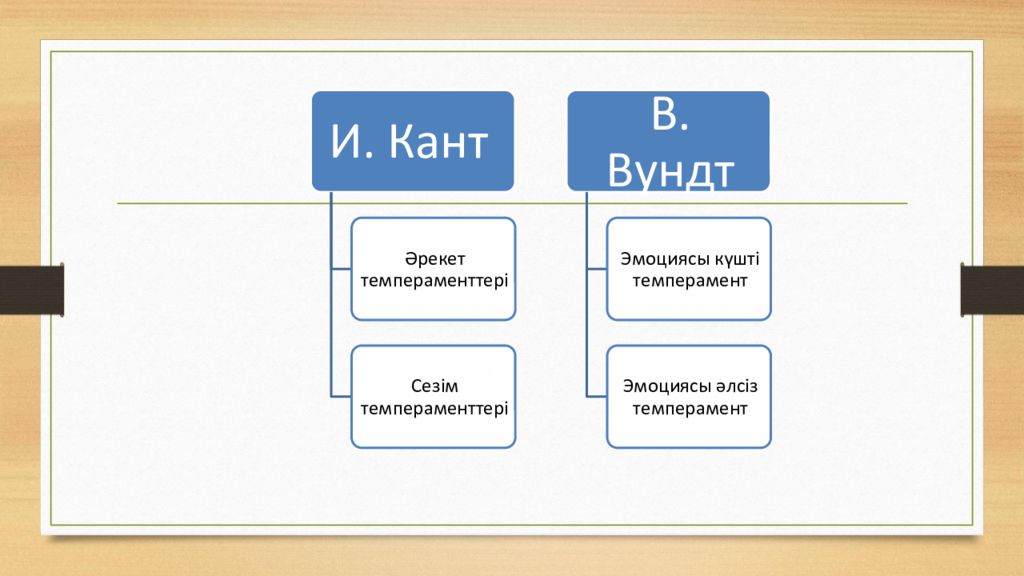 И. Кант

Әрекет темпераменттері

Сезім темпераменттері

В. Вундт

Эмоциясы күшті темперамент

Эмоциясы әлсіз темперамент